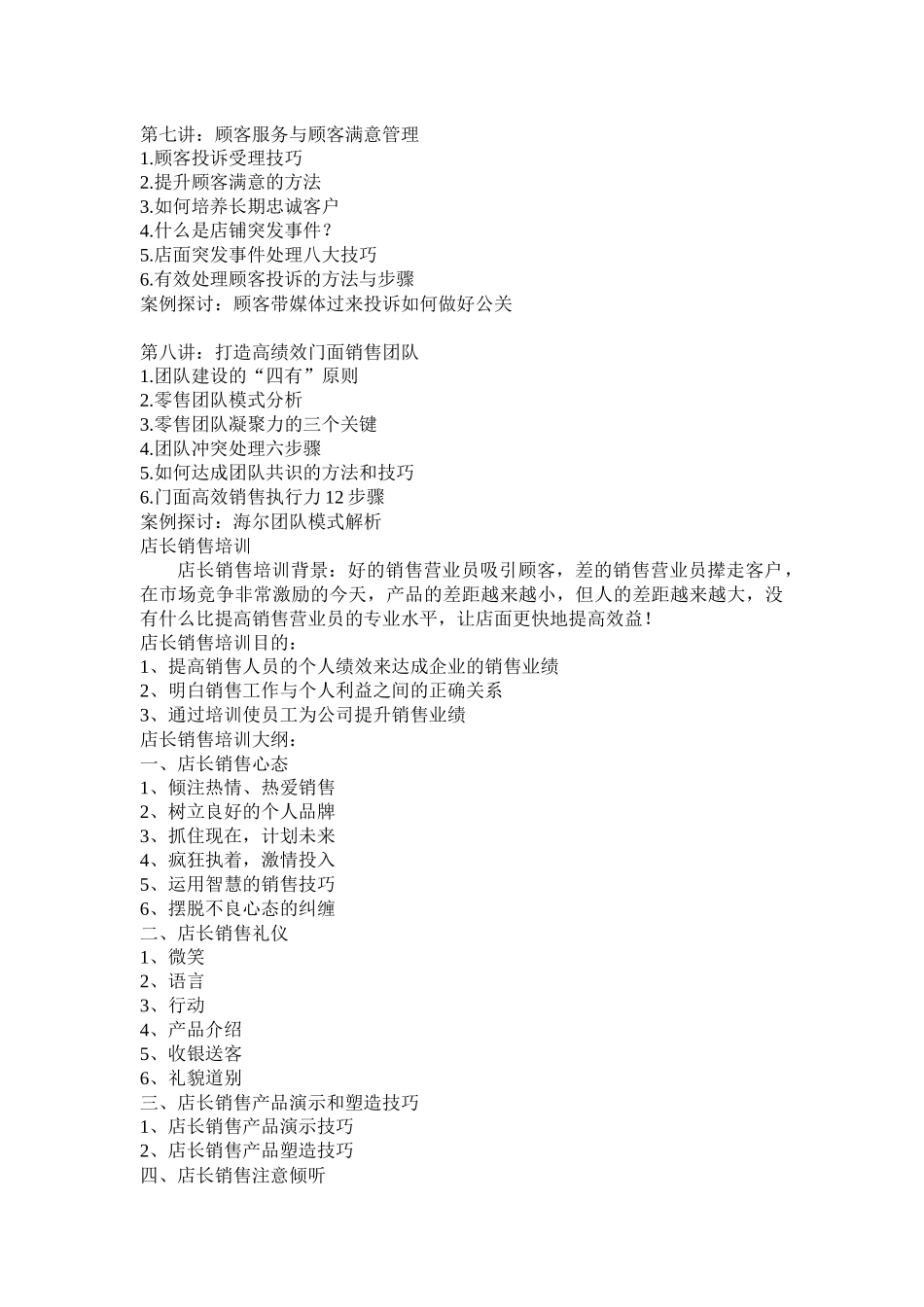 第七讲：顾客服务与顾客满意管理
1.顾客投诉受理技巧
2.提升顾客满意的方法
3.如何培养长期忠诚客户
4.什么是店铺突发事件？
5.店面突发事件处理八大技巧
6.有效处理顾客投诉的方法与步骤
案例探讨：顾客带媒体过来投诉如何做好公关

第八讲：打造高绩效门面销售团队
1.团队建设的“四有”原则
2.零售团队模式分析
3.零售团队凝聚力的三个关键
4.团队冲突处理六步骤
5.如何达成团队共识的方法和技巧
6.门面高效销售执行力 12 步骤
案例探讨：海尔团队模式解析
店长销售培训
店长销售培训背景：好的销售营业员吸引顾客，差的销售营业员撵走客户，在市场竞争非常激励的今天，产品的差距越来越小，但人的差距越来越大，没有什么比提高销售营业员的专业水平，让店面更快地提高效益！
店长销售培训目的：
1、提高销售人员的个人绩效来达成企业的销售业绩
2、明白销售工作与个人利益之间的正确关系
3、通过培训使员工为公司提升销售业绩
店长销售培训大纲：
一、店长销售心态
1、倾注热情、热爱销售
2、树立良好的个人品牌
3、抓住现在，计划未来
4、疯狂执着，激情投入
5、运用智慧的销售技巧
6、摆脱不良心态的纠缠
二、店长销售礼仪
1、微笑
2、语言
3、行动
4、产品介绍
5、收银送客
6、礼貌道别
三、店长销售产品演示和塑造技巧
1、店长销售产品演示技巧
2、店长销售产品塑造技巧
四、店长销售注意倾听